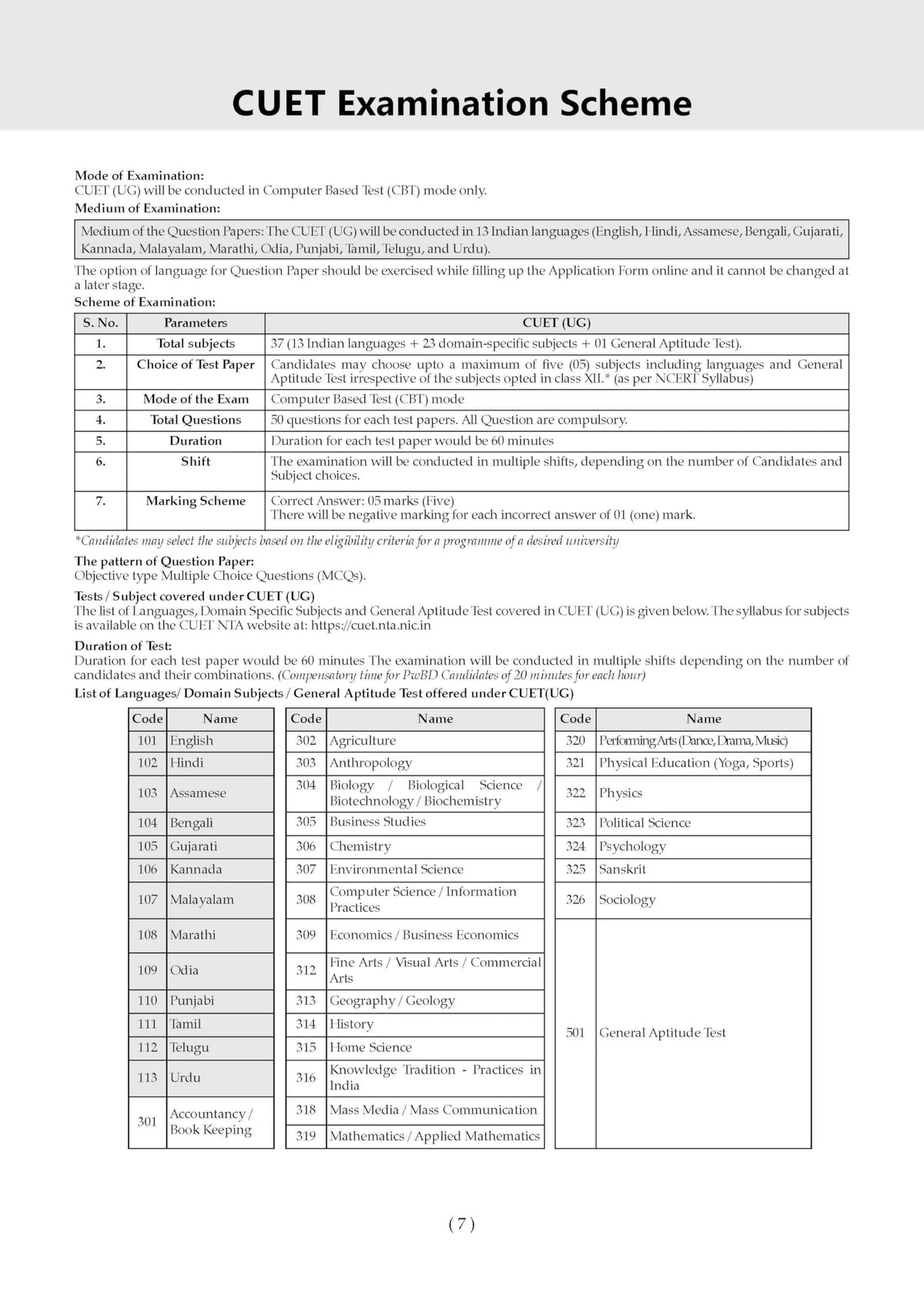 CUET Examination Scheme

Mode of Examination:
CUET (UG) will be conducted in Computer Based Test (CBT) mode only.
Medium of Examination:

Medium of the Question Papers: The CUET (UG) will be conducted in 13 Indian languages (English, Hindi, Assamese, Bengali, Gujarati, Kannada, Malayalam, Marathi, Odia, Punjabi, Tamil, Telugu, and Urdu).

The option of language for Question Paper should be exercised while filling up the Application Form online and it cannot be changed at a later stage.
Scheme of Examination:

| S. No. | Parameters | CUET (UG) |
|---|---|---|
| 1. | Total subjects | 37 (13 Indian languages + 23 domain-specific subjects + 01 General Aptitude Test). |
| 2. | Choice of Test Paper | Candidates may choose upto a maximum of five (05) subjects including languages and General Aptitude Test irrespective of the subjects opted in class XII.* (as per NCERT Syllabus) |
| 3. | Mode of the Exam | Computer Based Test (CBT) mode |
| 4. | Total Questions | 50 questions for each test papers. All Question are compulsory. |
| 5. | Duration | Duration for each test paper would be 60 minutes |
| 6. | Shift | The examination will be conducted in multiple shifts, depending on the number of Candidates and Subject choices. |
| 7. | Marking Scheme | Correct Answer: 05 marks (Five) There will be negative marking for each incorrect answer of 01 (one) mark. |

*Candidates may select the subjects based on the eligibility criteria for a programme of a desired university

The pattern of Question Paper:
Objective type Multiple Choice Questions (MCQs).
Tests / Subject covered under CUET (UG)
The list of Languages, Domain Specific Subjects and General Aptitude Test covered in CUET (UG) is given below. The syllabus for subjects is available on the CUET NTA website at: https://cuet.nta.nic.in
Duration of Test:
Duration for each test paper would be 60 minutes The examination will be conducted in multiple shifts depending on the number of candidates and their combinations. (Compensatory time for PwBD Candidates of 20 minutes for each hour)
List of Languages/ Domain Subjects / General Aptitude Test offered under CUET(UG)

| Code | Name |
|---|---|
| 101 | English |
| 102 | Hindi |
| 103 | Assamese |
| 104 | Bengali |
| 105 | Gujarati |
| 106 | Kannada |
| 107 | Malayalam |
| 108 | Marathi |
| 109 | Odia |
| 110 | Punjabi |
| 111 | Tamil |
| 112 | Telugu |
| 113 | Urdu |
| 301 | Accountancy / Book Keeping |

| Code | Name |
|---|---|
| 302 | Agriculture |
| 303 | Anthropology |
| 304 | Biology / Biological Science / Biotechnology / Biochemistry |
| 305 | Business Studies |
| 306 | Chemistry |
| 307 | Environmental Science |
| 308 | Computer Science / Information Practices |
| 309 | Economics / Business Economics |
| 312 | Fine Arts / Visual Arts / Commercial Arts |
| 313 | Geography / Geology |
| 314 | History |
| 315 | Home Science |
| 316 | Knowledge Tradition - Practices in India |
| 318 | Mass Media / Mass Communication |
| 319 | Mathematics / Applied Mathematics |

| Code | Name |
|---|---|
| 320 | Performing Arts (Dance, Drama, Music) |
| 321 | Physical Education (Yoga, Sports) |
| 322 | Physics |
| 323 | Political Science |
| 324 | Psychology |
| 325 | Sanskrit |
| 326 | Sociology |
| 501 | General Aptitude Test |

( 7 )